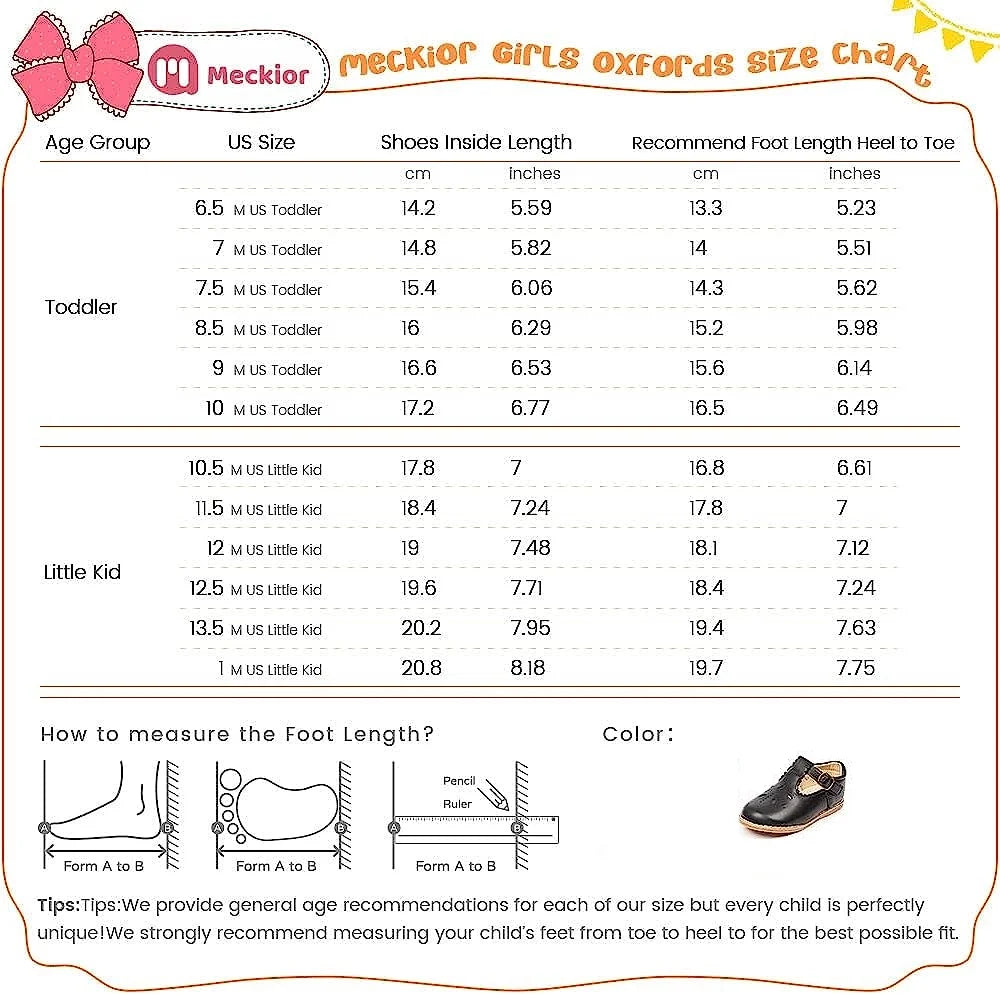 Meckior

Meckior Girls Oxfords Size Chart

| Age Group | US Size | Shoes Inside Length cm | Shoes Inside Length inches | Recommend Foot Length Heel to Toe cm | Recommend Foot Length Heel to Toe inches |
|---|---|---|---|---|---|
| Toddler | 6.5 M US Toddler | 14.2 | 5.59 | 13.3 | 5.23 |
| | 7 M US Toddler | 14.8 | 5.82 | 14 | 5.51 |
| | 7.5 M US Toddler | 15.4 | 6.06 | 14.3 | 5.62 |
| | 8.5 M US Toddler | 16 | 6.29 | 15.2 | 5.98 |
| | 9 M US Toddler | 16.6 | 6.53 | 15.6 | 6.14 |
| | 10 M US Toddler | 17.2 | 6.77 | 16.5 | 6.49 |
| Little Kid | 10.5 M US Little Kid | 17.8 | 7 | 16.8 | 6.61 |
| | 11.5 M US Little Kid | 18.4 | 7.24 | 17.8 | 7 |
| | 12 M US Little Kid | 19 | 7.48 | 18.1 | 7.12 |
| | 12.5 M US Little Kid | 19.6 | 7.71 | 18.4 | 7.24 |
| | 13.5 M US Little Kid | 20.2 | 7.95 | 19.4 | 7.63 |
| | 1 M US Little Kid | 20.8 | 8.18 | 19.7 | 7.75 |

How to measure the Foot Length?

A B Form A to B

A B Form A to B

Pencil Ruler A B Form A to B

Color:

Tips:Tips:We provide general age recommendations for each of our size but every child is perfectly unique!We strongly recommend measuring your child's feet from toe to heel to for the best possible fit.